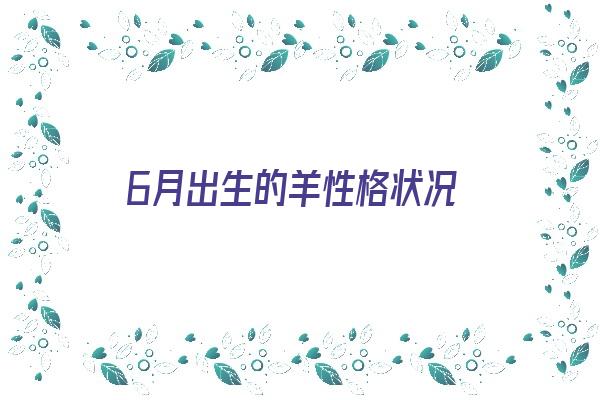 6月出生的羊性格状况